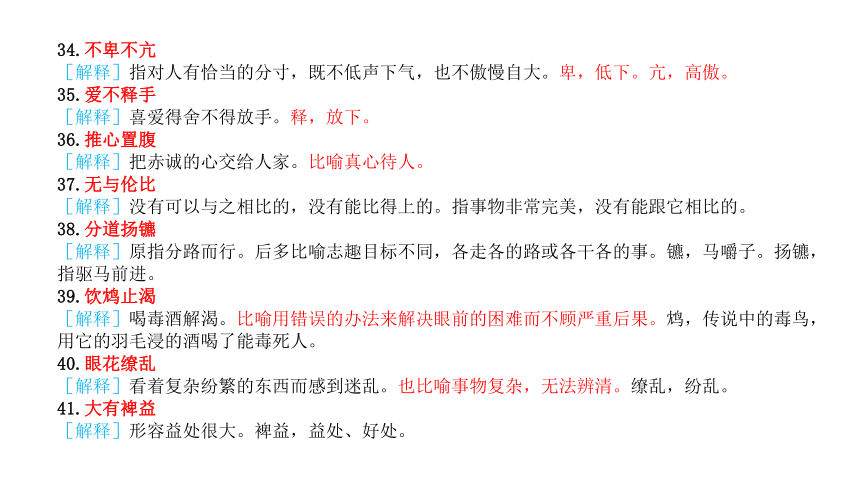 34. 不卑不亢
［解释］指对人有恰当的分寸，既不低声下气，也不傲慢自大。卑，低下。亢，高傲。
35. 爱不释手
［解释］喜爱得舍不得放手。释，放下。
36. 推心置腹
［解释］把赤诚的心交给人家。比喻真心待人。
37. 无与伦比
［解释］没有可以与之相比的，没有能比得上的。指事物非常完美，没有能跟它相比的。
38. 分道扬镳
［解释］原指分路而行。后多比喻志趣目标不同，各走各的路或各干各的事。镳，马嚼子。扬镳，指驱马前进。
39. 饮鸩止渴
［解释］喝毒酒解渴。比喻用错误的办法来解决眼前的困难而不顾严重后果。鸩，传说中的毒鸟，用它的羽毛浸的酒喝了能毒死人。
40. 眼花缭乱
［解释］看着复杂纷繁的东西而感到迷乱。也比喻事物复杂，无法辨清。缭乱，纷乱。
41. 大有裨益
［解释］形容益处很大。裨益，益处、好处。